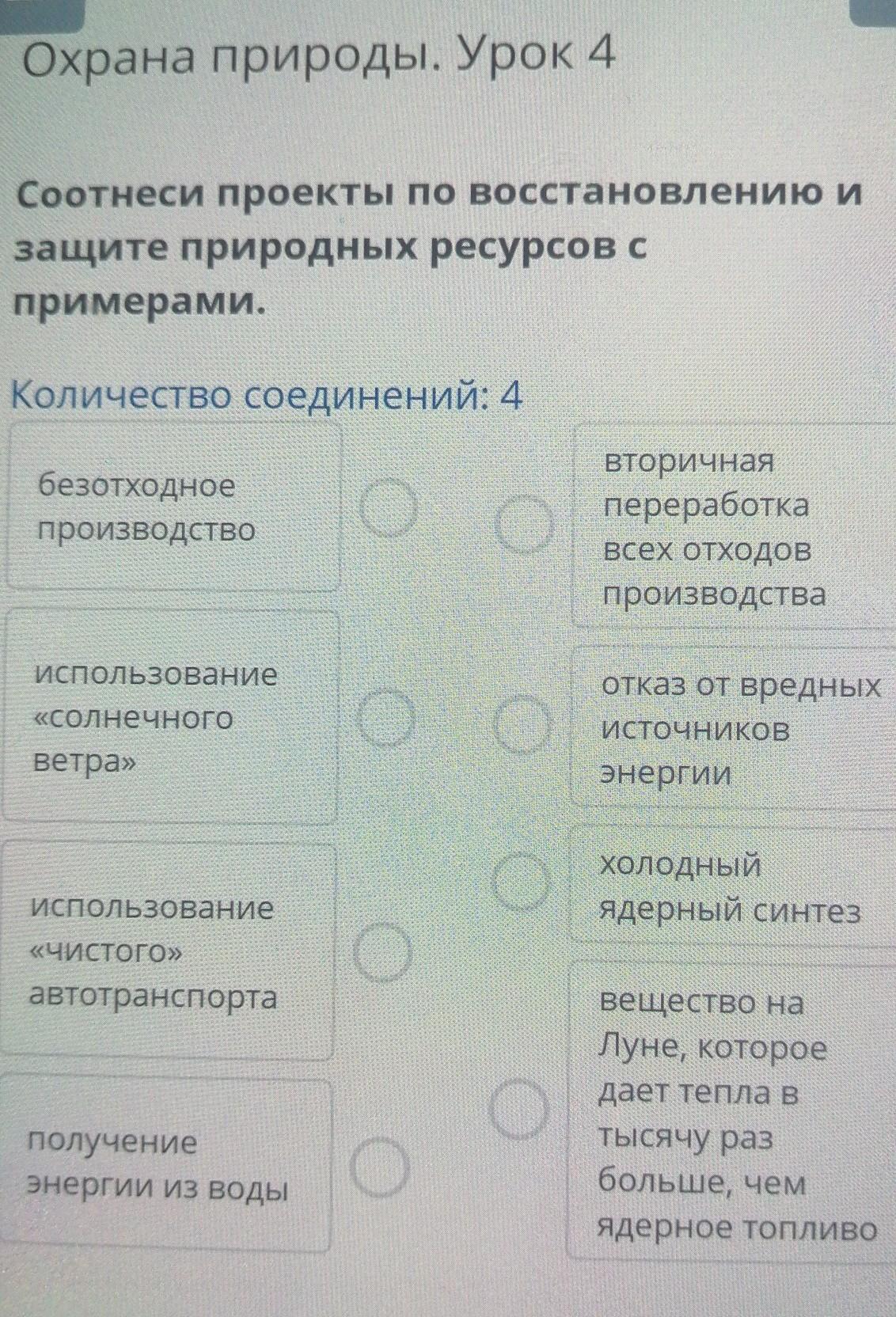 Охрана природы. Урок 4

Соотнеси проекты по восстановлению и защите природных ресурсов с примерами.

Количество соединений: 4

безотходное производство

использование «солнечного ветра»

использование «чистого» автотранспорта

получение энергии из воды

вторичная переработка всех отходов производства

отказ от вредных источников энергии

холодный ядерный синтез

вещество на Луне, которое дает тепла в тысячу раз больше, чем ядерное топливо